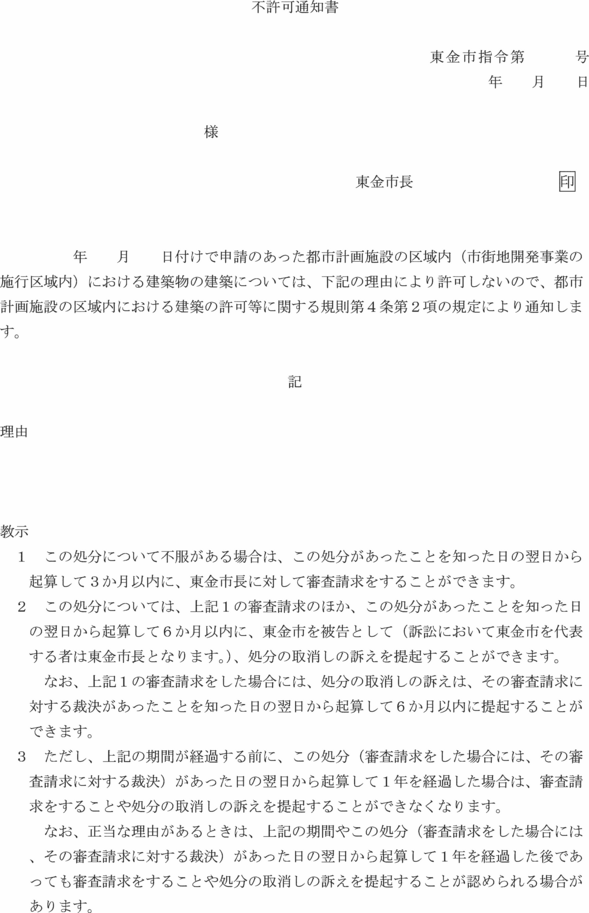 不許可通知書

東金市指令第　　　号
年　　月　　日

様

東金市長　　　　　　印

年　　月　　日付けで申請のあった都市計画施設の区域内（市街地開発事業の施行区域内）における建築物の建築については、下記の理由により許可しないので、都市計画施設の区域内における建築の許可等に関する規則第４条第２項の規定により通知します。

記

理由

教示
１　この処分について不服がある場合は、この処分があったことを知った日の翌日から起算して３か月以内に、東金市長に対して審査請求をすることができます。
２　この処分については、上記１の審査請求のほか、この処分があったことを知った日の翌日から起算して６か月以内に、東金市を被告として（訴訟において東金市を代表する者は東金市長となります。）、処分の取消しの訴えを提起することができます。
なお、上記１の審査請求をした場合には、処分の取消しの訴えは、その審査請求に対する裁決があったことを知った日の翌日から起算して６か月以内に提起することができます。
３　ただし、上記の期間が経過する前に、この処分（審査請求をした場合には、その審査請求に対する裁決）があった日の翌日から起算して１年を経過した場合は、審査請求をすることや処分の取消しの訴えを提起することができなくなります。
なお、正当な理由があるときは、上記の期間やこの処分（審査請求をした場合には、その審査請求に対する裁決）があった日の翌日から起算して１年を経過した後であっても審査請求をすることや処分の取消しの訴えを提起することが認められる場合があります。